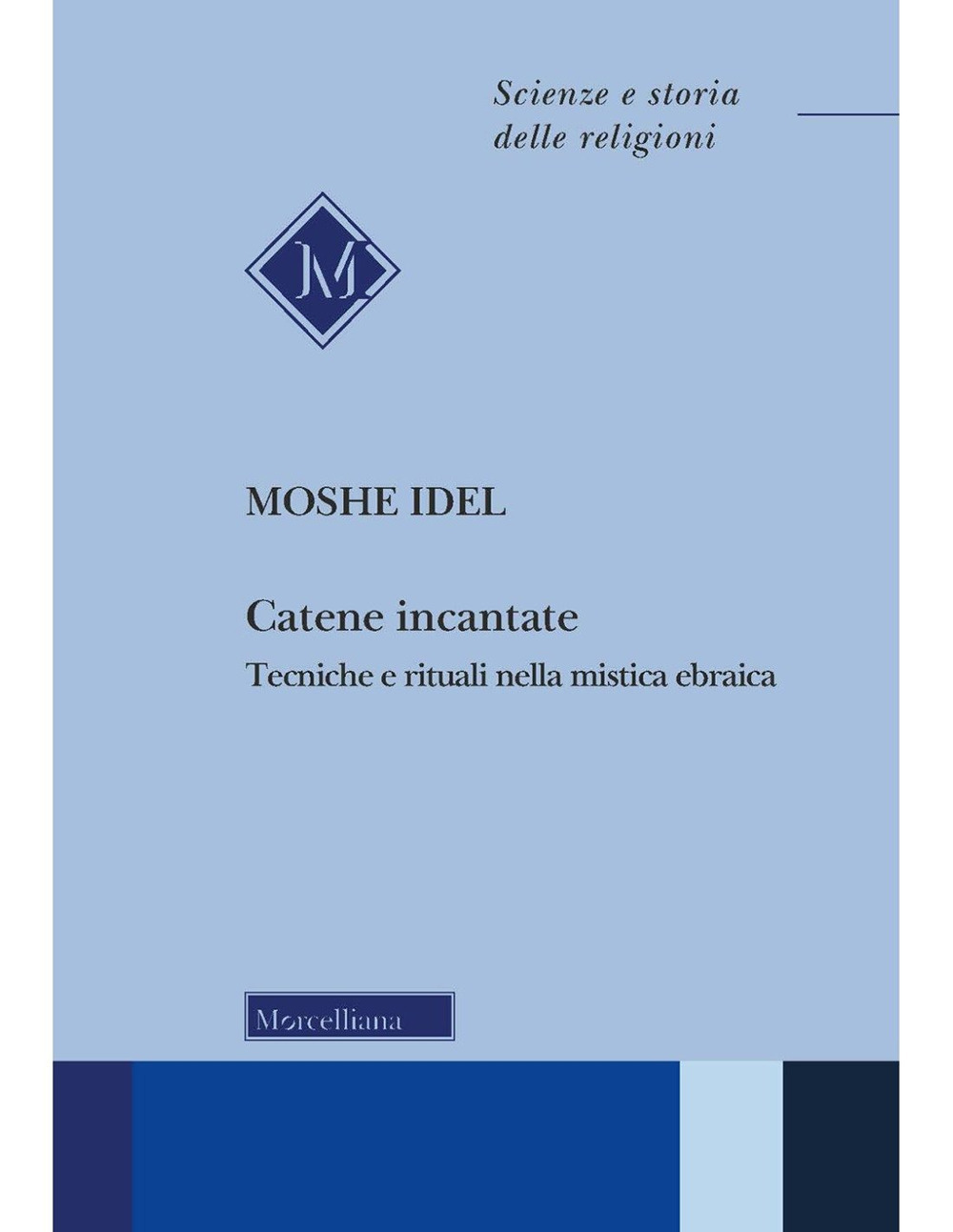 Scienze e storia delle religioni

M

MOSHE IDEL

Catene incantate

Tecniche e rituali nella mistica ebraica

Morcelliana